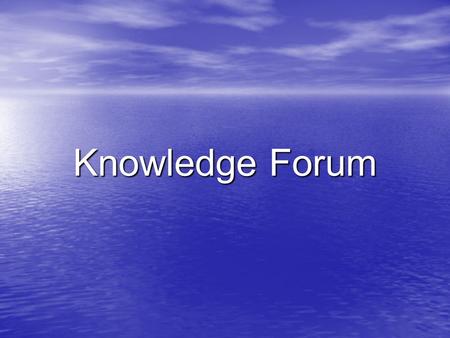 Knowledge Forum